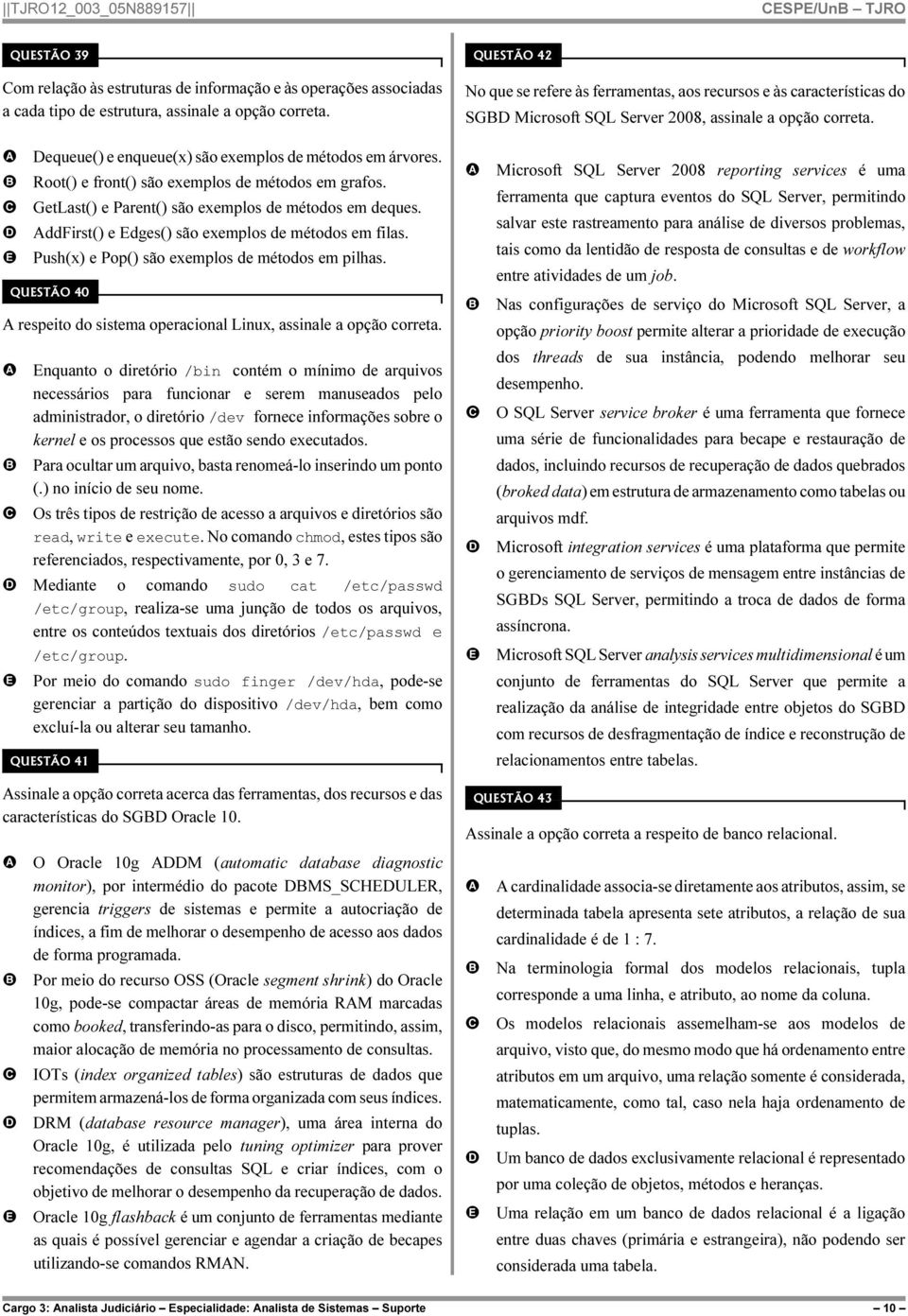 ||TJRO12_003_05N889157|| CESPE/UnB – TJRO

QUESTÃO 39

Com relação às estruturas de informação e às operações associadas a cada tipo de estrutura, assinale a opção correta.

A Dequeue() e enqueue(x) são exemplos de métodos em árvores.
B Root() e front() são exemplos de métodos em grafos.
C GetLast() e Parent() são exemplos de métodos em deques.
D AddFirst() e Edges() são exemplos de métodos em filas.
E Push(x) e Pop() são exemplos de métodos em pilhas.

QUESTÃO 40

A respeito do sistema operacional Linux, assinale a opção correta.

A Enquanto o diretório /bin contém o mínimo de arquivos necessários para funcionar e serem manuseados pelo administrador, o diretório /dev fornece informações sobre o kernel e os processos que estão sendo executados.
B Para ocultar um arquivo, basta renomeá-lo inserindo um ponto (.) no início de seu nome.
C Os três tipos de restrição de acesso a arquivos e diretórios são read, write e execute. No comando chmod, estes tipos são referenciados, respectivamente, por 0, 3 e 7.
D Mediante o comando sudo cat /etc/passwd /etc/group, realiza-se uma junção de todos os arquivos, entre os conteúdos textuais dos diretórios /etc/passwd e /etc/group.
E Por meio do comando sudo finger /dev/hda, pode-se gerenciar a partição do dispositivo /dev/hda, bem como excluí-la ou alterar seu tamanho.

QUESTÃO 41

Assinale a opção correta acerca das ferramentas, dos recursos e das características do SGBD Oracle 10.

A O Oracle 10g ADDM (automatic database diagnostic monitor), por intermédio do pacote DBMS_SCHEDULER, gerencia triggers de sistemas e permite a autocriação de índices, a fim de melhorar o desempenho de acesso aos dados de forma programada.
B Por meio do recurso OSS (Oracle segment shrink) do Oracle 10g, pode-se compactar áreas de memória RAM marcadas como booked, transferindo-as para o disco, permitindo, assim, maior alocação de memória no processamento de consultas.
C IOTs (index organized tables) são estruturas de dados que permitem armazená-los de forma organizada com seus índices.
D DRM (database resource manager), uma área interna do Oracle 10g, é utilizada pelo tuning optimizer para prover recomendações de consultas SQL e criar índices, com o objetivo de melhorar o desempenho da recuperação de dados.
E Oracle 10g flashback é um conjunto de ferramentas mediante as quais é possível gerenciar e agendar a criação de becapes utilizando-se comandos RMAN.

QUESTÃO 42

No que se refere às ferramentas, aos recursos e às características do SGBD Microsoft SQL Server 2008, assinale a opção correta.

A Microsoft SQL Server 2008 reporting services é uma ferramenta que captura eventos do SQL Server, permitindo salvar este rastreamento para análise de diversos problemas, tais como da lentidão de resposta de consultas e de workflow entre atividades de um job.
B Nas configurações de serviço do Microsoft SQL Server, a opção priority boost permite alterar a prioridade de execução dos threads de sua instância, podendo melhorar seu desempenho.
C O SQL Server service broker é uma ferramenta que fornece uma série de funcionalidades para becape e restauração de dados, incluindo recursos de recuperação de dados quebrados (broked data) em estrutura de armazenamento como tabelas ou arquivos mdf.
D Microsoft integration services é uma plataforma que permite o gerenciamento de serviços de mensagem entre instâncias de SGBDs SQL Server, permitindo a troca de dados de forma assíncrona.
E Microsoft SQL Server analysis services multidimensional é um conjunto de ferramentas do SQL Server que permite a realização da análise de integridade entre objetos do SGBD com recursos de desfragmentação de índice e reconstrução de relacionamentos entre tabelas.

QUESTÃO 43

Assinale a opção correta a respeito de banco relacional.

A A cardinalidade associa-se diretamente aos atributos, assim, se determinada tabela apresenta sete atributos, a relação de sua cardinalidade é de 1 : 7.
B Na terminologia formal dos modelos relacionais, tupla corresponde a uma linha, e atributo, ao nome da coluna.
C Os modelos relacionais assemelham-se aos modelos de arquivo, visto que, do mesmo modo que há ordenamento entre atributos em um arquivo, uma relação somente é considerada, matematicamente, como tal, caso nela haja ordenamento de tuplas.
D Um banco de dados exclusivamente relacional é representado por uma coleção de objetos, métodos e heranças.
E Uma relação em um banco de dados relacional é a ligação entre duas chaves (primária e estrangeira), não podendo ser considerada uma tabela.

Cargo 3: Analista Judiciário – Especialidade: Analista de Sistemas – Suporte – 10 –